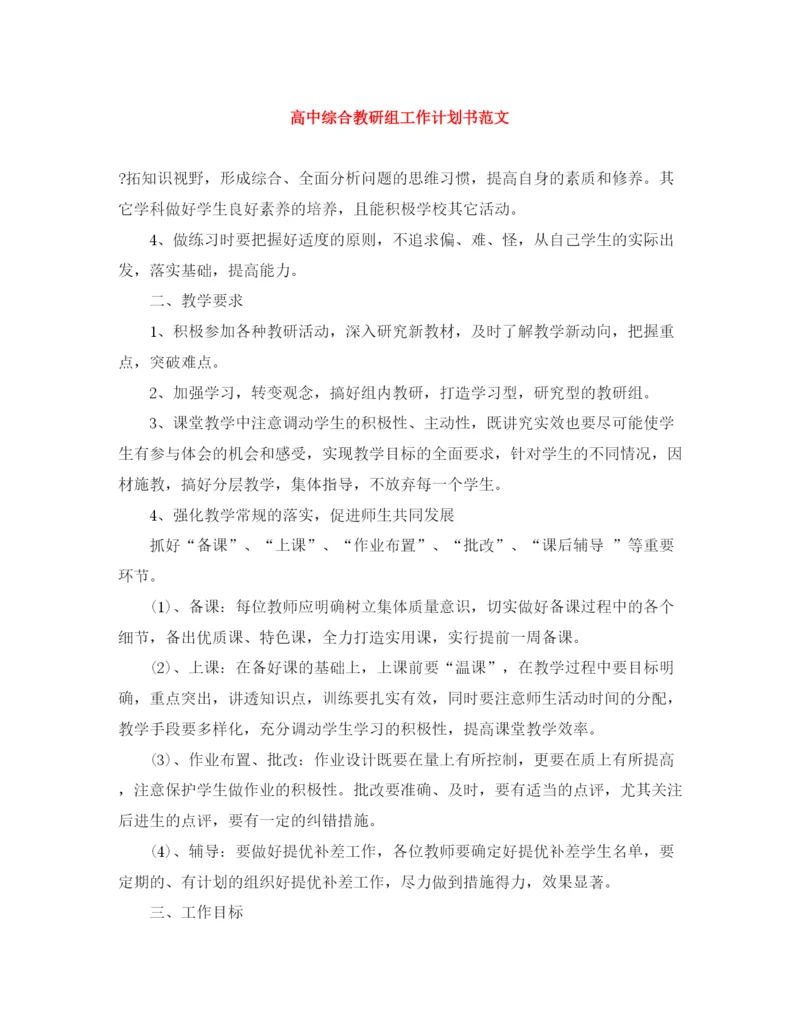 高中综合教研组工作计划书范文

?拓知识视野，形成综合、全面分析问题的思维习惯，提高自身的素质和修养。其它学科做好学生良好素养的培养，且能积极学校其它活动。

4、做练习时要把握好适度的原则，不追求偏、难、怪，从自己学生的实际出发，落实基础，提高能力。

二、教学要求

1、积极参加各种教研活动，深入研究新教材，及时了解教学新动向，把握重点，突破难点。

2、加强学习，转变观念，搞好组内教研，打造学习型，研究型的教研组。

3、课堂教学中注意调动学生的积极性、主动性，既讲究实效也要尽可能使学生有参与体会的机会和感受，实现教学目标的全面要求，针对学生的不同情况，因材施教，搞好分层教学，集体指导，不放弃每一个学生。

4、强化教学常规的落实，促进师生共同发展

抓好“备课”、“上课”、“作业布置”、“批改”、“课后辅导 ”等重要环节。

⑴、备课：每位教师应明确树立集体质量意识，切实做好备课过程中的各个细节，备出优质课、特色课，全力打造实用课，实行提前一周备课。

⑵、上课：在备好课的基础上，上课前要“温课”，在教学过程中要目标明确，重点突出，讲透知识点，训练要扎实有效，同时要注意师生活动时间的分配，教学手段要多样化，充分调动学生学习的积极性，提高课堂教学效率。

⑶、作业布置、批改：作业设计既要在量上有所控制，更要在质上有所提高，注意保护学生做作业的积极性。批改要准确、及时，要有适当的点评，尤其关注后进生的点评，要有一定的纠错措施。

⑷、辅导：要做好提优补差工作，各位教师要确定好提优补差学生名单，要定期的、有计划的组织好提优补差工作，尽力做到措施得力，效果显著。

三、工作目标